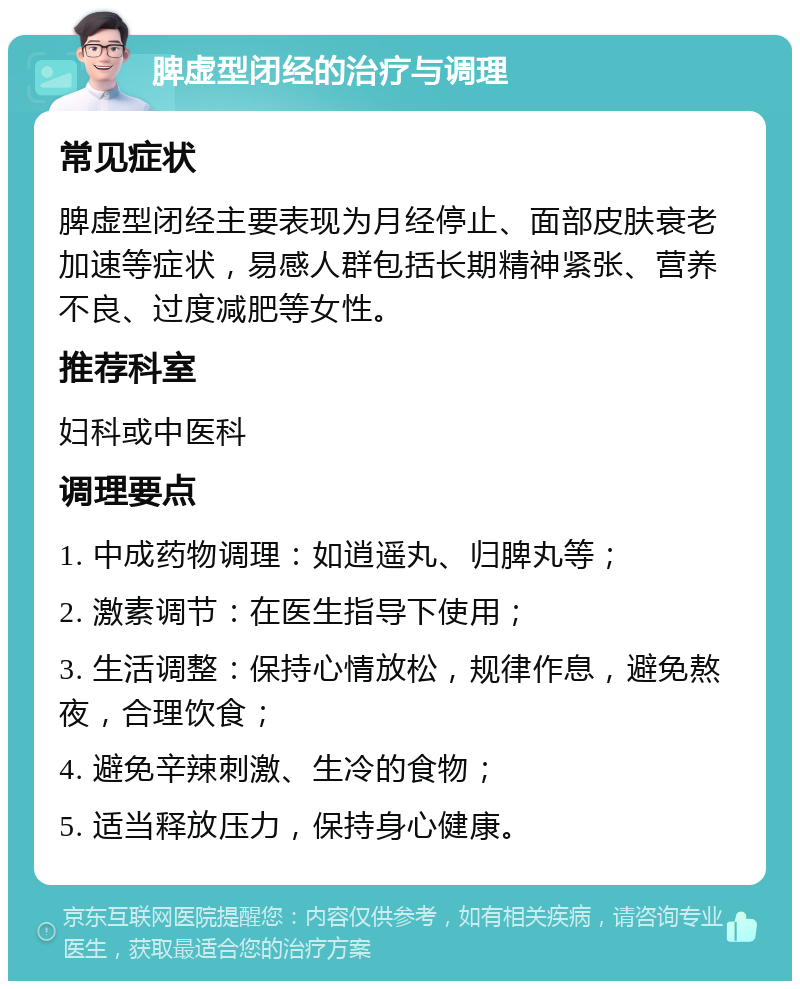 脾虚型闭经的治疗与调理

常见症状

脾虚型闭经主要表现为月经停止、面部皮肤衰老加速等症状，易感人群包括长期精神紧张、营养不良、过度减肥等女性。

推荐科室

妇科或中医科

调理要点

1. 中成药物调理：如逍遥丸、归脾丸等；

2. 激素调节：在医生指导下使用；

3. 生活调整：保持心情放松，规律作息，避免熬夜，合理饮食；

4. 避免辛辣刺激、生冷的食物；

5. 适当释放压力，保持身心健康。

京东互联网医院提醒您：内容仅供参考，如有相关疾病，请咨询专业医生，获取最适合您的治疗方案